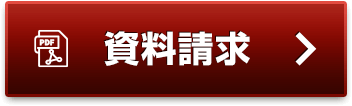 PDF

資料請求